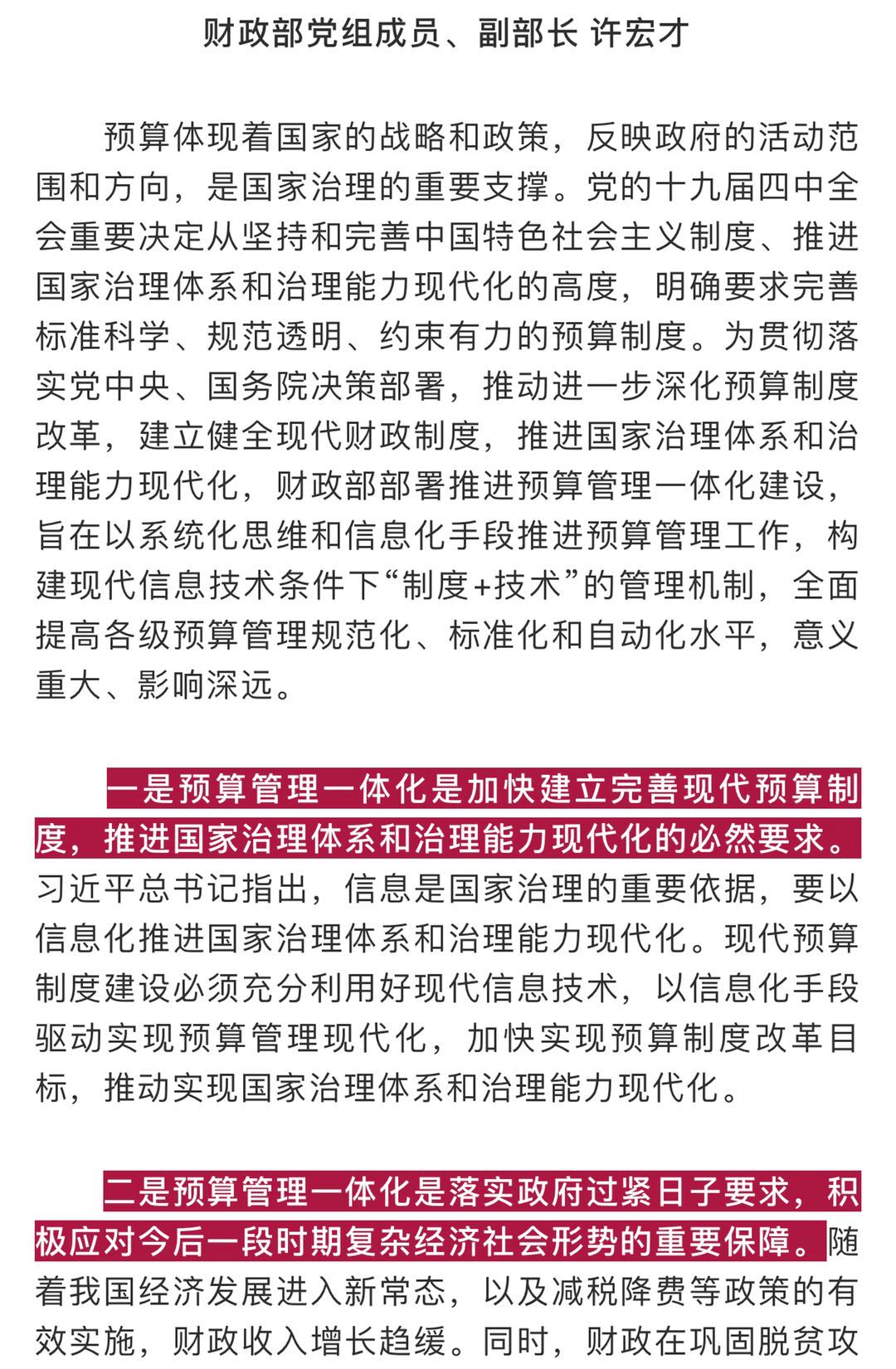 财政部党组成员、副部长 许宏才

预算体现着国家的战略和政策，反映政府的活动范围和方向，是国家治理的重要支撑。党的十九届四中全会重要决定从坚持和完善中国特色社会主义制度、推进国家治理体系和治理能力现代化的高度，明确要求完善标准科学、规范透明、约束有力的预算制度。为贯彻落实党中央、国务院决策部署，推动进一步深化预算制度改革，建立健全现代财政制度，推进国家治理体系和治理能力现代化，财政部部署推进预算管理一体化建设，旨在以系统化思维和信息化手段推进预算管理工作，构建现代信息技术条件下“制度+技术”的管理机制，全面提高各级预算管理规范化、标准化和自动化水平，意义重大、影响深远。

一是预算管理一体化是加快建立完善现代预算制度，推进国家治理体系和治理能力现代化的必然要求。习近平总书记指出，信息是国家治理的重要依据，要以信息化推进国家治理体系和治理能力现代化。现代预算制度建设必须充分利用好现代信息技术，以信息化手段驱动实现预算管理现代化，加快实现预算制度改革目标，推动实现国家治理体系和治理能力现代化。

二是预算管理一体化是落实政府过紧日子要求，积极应对今后一段时期复杂经济社会形势的重要保障。随着我国经济发展进入新常态，以及减税降费等政策的有效实施，财政收入增长趋缓。同时，财政在巩固脱贫攻